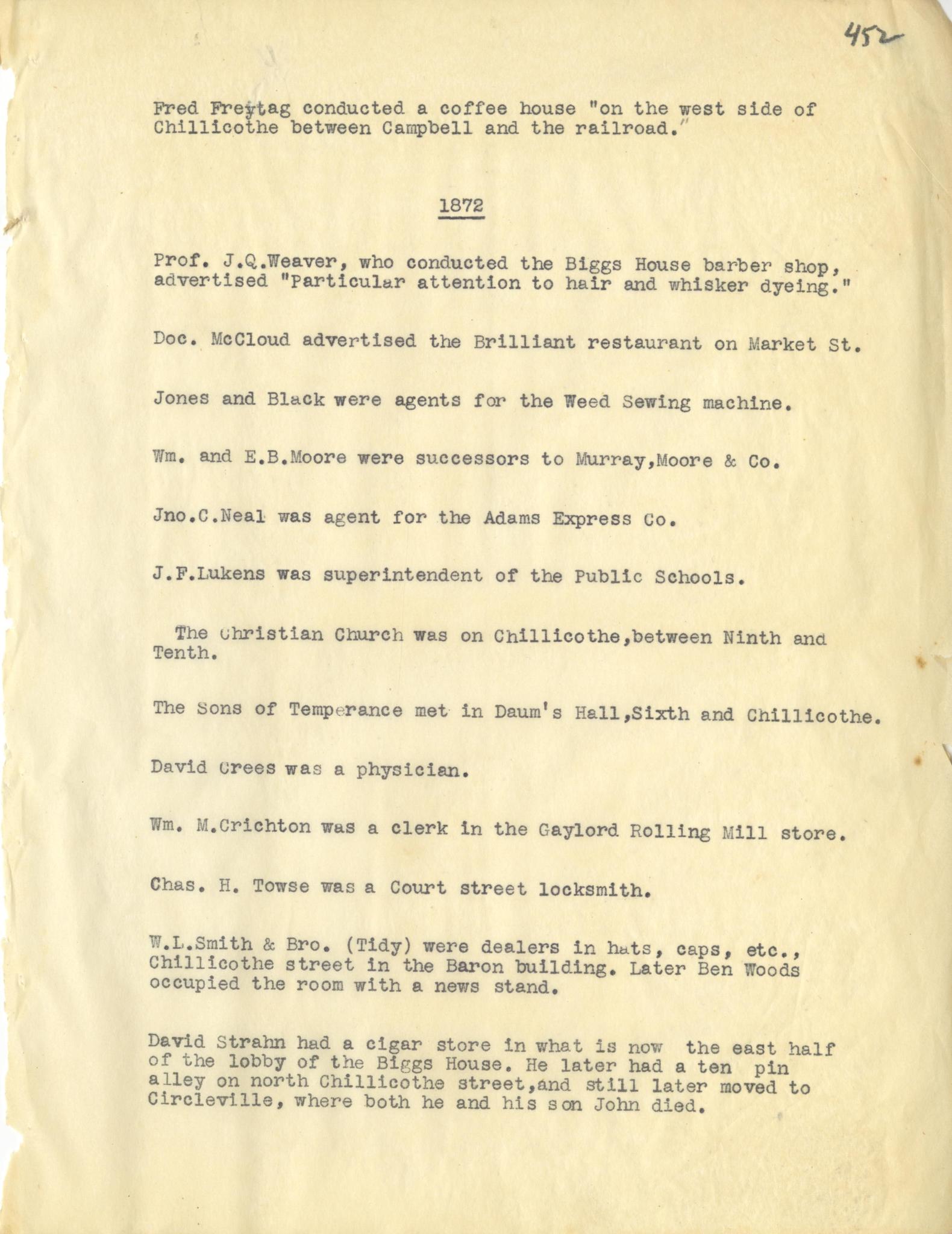 452

Fred Freytag conducted a coffee house "on the west side of Chillicothe between Campbell and the railroad."

1872

Prof. J.Q.Weaver, who conducted the Biggs House barber shop, advertised "Particular attention to hair and whisker dyeing."

Doc. McCloud advertised the Brilliant restaurant on Market St.

Jones and Black were agents for the Weed Sewing machine.

Wm. and E.B.Moore were successors to Murray,Moore & Co.

Jno.C.Neal was agent for the Adams Express Co.

J.F.Lukens was superintendent of the Public Schools.

The Christian Church was on Chillicothe,between Ninth and Tenth.

The Sons of Temperance met in Daum's Hall,Sixth and Chillicothe.

David Crees was a physician.

Wm. M.Crichton was a clerk in the Gaylord Rolling Mill store.

Chas. H. Towse was a Court street locksmith.

W.L.Smith & Bro. (Tidy) were dealers in hats, caps, etc., Chillicothe street in the Baron building. Later Ben Woods occupied the room with a news stand.

David Strahn had a cigar store in what is now the east half of the lobby of the Biggs House. He later had a ten pin alley on north Chillicothe street,and still later moved to Circleville, where both he and his son John died.